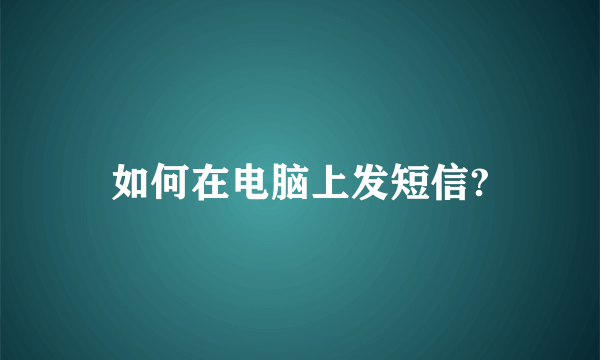 如何在电脑上发短信?